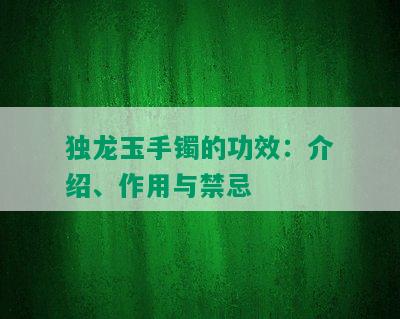 独龙玉手镯的功效：介绍、作用与禁忌